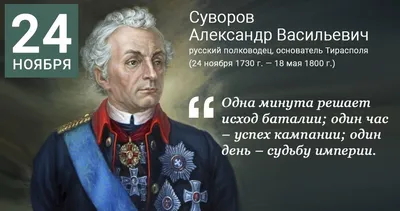 24
НОЯБРЯ

Суворов
Александр Васильевич
русский полководец, основатель Тирасполя
(24 ноября 1730 г. – 18 мая 1800 г.)

“ Одна минута решает исход баталии; один час – успех кампании; один день – судьбу империи.